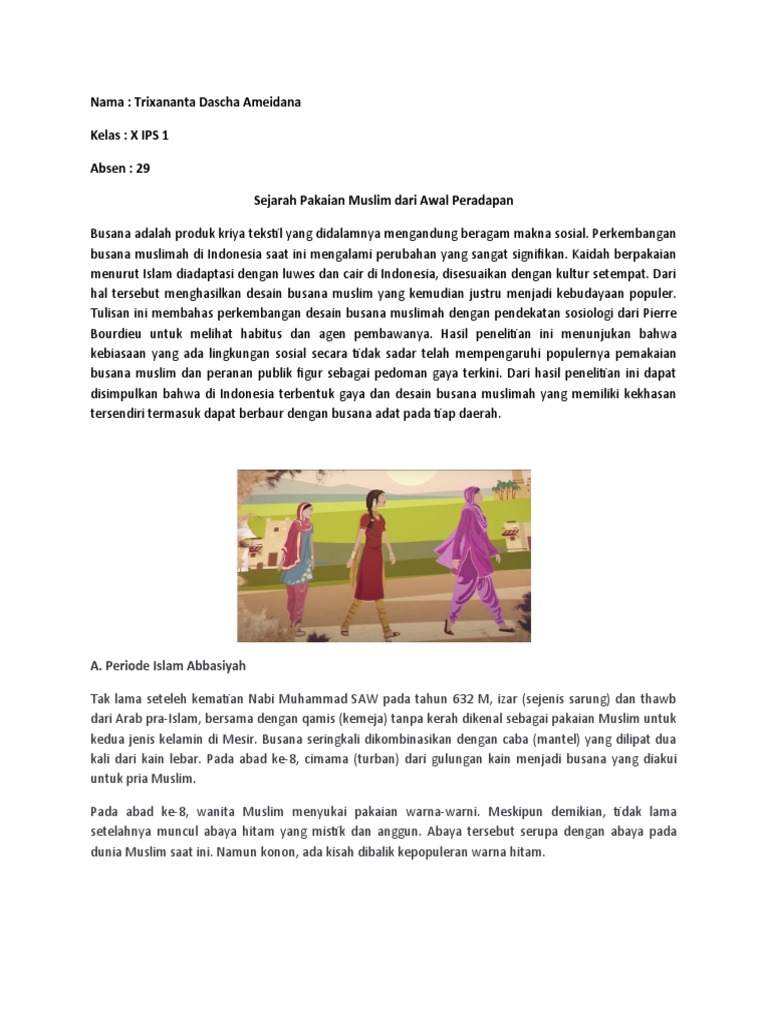 Nama : Trixananta Dascha Ameidana

Kelas : X IPS 1

Absen : 29

Sejarah Pakaian Muslim dari Awal Peradapan

Busana adalah produk kriya tekstil yang didalamnya mengandung beragam makna sosial. Perkembangan busana muslimah di Indonesia saat ini mengalami perubahan yang sangat signifikan. Kaidah berpakaian menurut Islam diadaptasi dengan luwes dan cair di Indonesia, disesuaikan dengan kultur setempat. Dari hal tersebut menghasilkan desain busana muslim yang kemudian justru menjadi kebudayaan populer. Tulisan ini membahas perkembangan desain busana muslimah dengan pendekatan sosiologi dari Pierre Bourdieu untuk melihat habitus dan agen pembawanya. Hasil penelitian ini menunjukan bahwa kebiasaan yang ada lingkungan sosial secara tidak sadar telah mempengaruhi populernya pemakaian busana muslim dan peranan publik figur sebagai pedoman gaya terkini. Dari hasil penelitian ini dapat disimpulkan bahwa di Indonesia terbentuk gaya dan desain busana muslimah yang memiliki kekhasan tersendiri termasuk dapat berbaur dengan busana adat pada tiap daerah.

A. Periode Islam Abbasiyah

Tak lama seteleh kematian Nabi Muhammad SAW pada tahun 632 M, izar (sejenis sarung) dan thawb dari Arab pra-Islam, bersama dengan qamis (kemeja) tanpa kerah dikenal sebagai pakaian Muslim untuk kedua jenis kelamin di Mesir. Busana seringkali dikombinasikan dengan caba (mantel) yang dilipat dua kali dari kain lebar. Pada abad ke-8, cimama (turban) dari gulungan kain menjadi busana yang diakui untuk pria Muslim.

Pada abad ke-8, wanita Muslim menyukai pakaian warna-warni. Meskipun demikian, tidak lama setelahnya muncul abaya hitam yang mistik dan anggun. Abaya tersebut serupa dengan abaya pada dunia Muslim saat ini. Namun konon, ada kisah dibalik kepopuleran warna hitam.